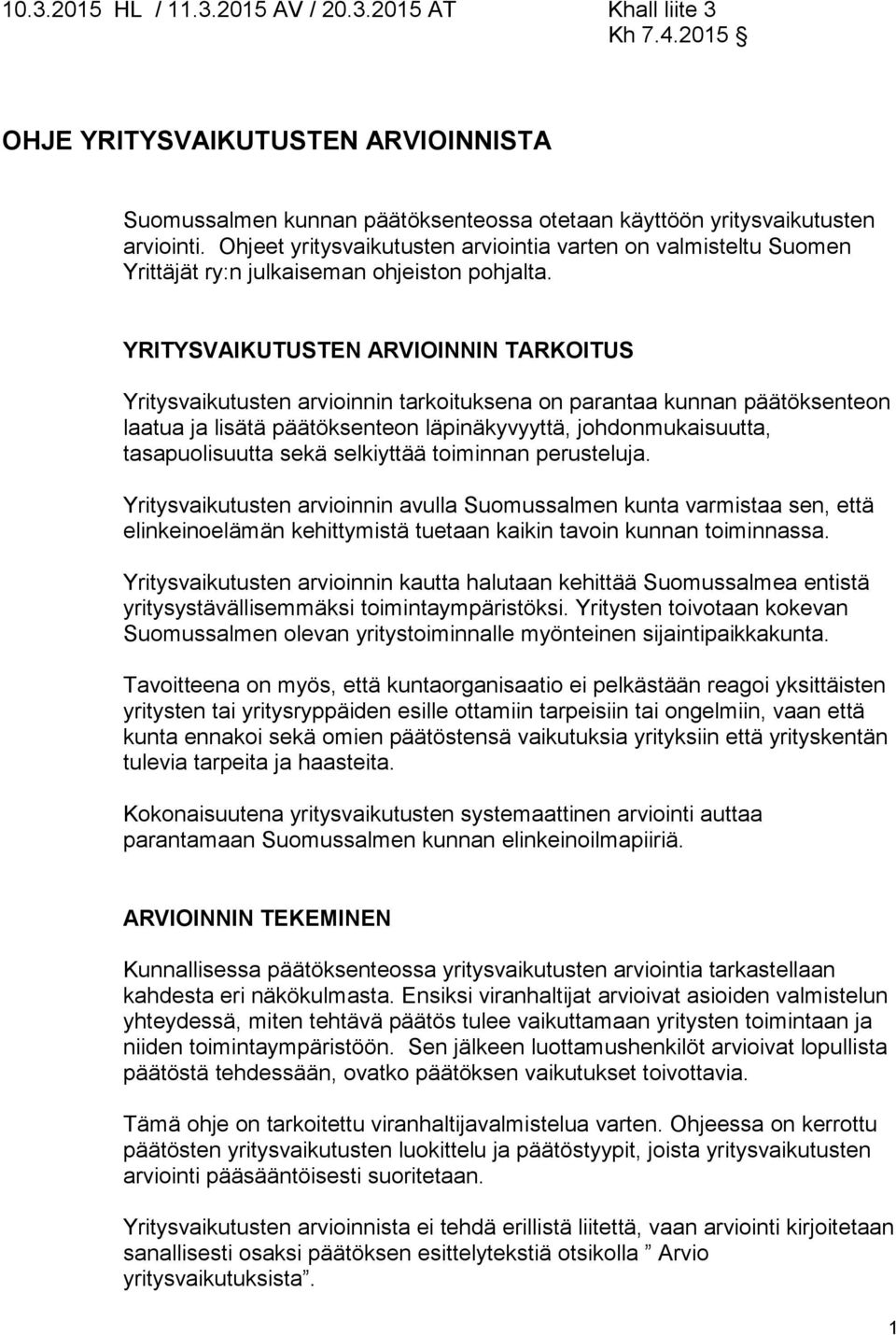 10.3.2015 HL / 11.3.2015 AV / 20.3.2015 AT Khall liite 3
Kh 7.4.2015 §

OHJE YRITYSVAIKUTUSTEN ARVIOINNISTA

Suomussalmen kunnan päätöksenteossa otetaan käyttöön yritysvaikutusten arviointi. Ohjeet yritysvaikutusten arviointia varten on valmisteltu Suomen Yrittäjät ry:n julkaiseman ohjeiston pohjalta.

YRITYSVAIKUTUSTEN ARVIOINNIN TARKOITUS

Yritysvaikutusten arvioinnin tarkoituksena on parantaa kunnan päätöksenteon laatua ja lisätä päätöksenteon läpinäkyvyyttä, johdonmukaisuutta, tasapuolisuutta sekä selkiyttää toiminnan perusteluja.

Yritysvaikutusten arvioinnin avulla Suomussalmen kunta varmistaa sen, että elinkeinoelämän kehittymistä tuetaan kaikin tavoin kunnan toiminnassa.

Yritysvaikutusten arvioinnin kautta halutaan kehittää Suomussalmea entistä yritysystävällisemmäksi toimintaympäristöksi. Yritysten toivotaan kokevan Suomussalmen olevan yritystoiminnalle myönteinen sijaintipaikkakunta.

Tavoitteena on myös, että kuntaorganisaatio ei pelkästään reagoi yksittäisten yritysten tai yritysryppäiden esille ottamiin tarpeisiin tai ongelmiin, vaan että kunta ennakoi sekä omien päätöstensä vaikutuksia yrityksiin että yrityskentän tulevia tarpeita ja haasteita.

Kokonaisuutena yritysvaikutusten systemaattinen arviointi auttaa parantamaan Suomussalmen kunnan elinkeinoilmapiiriä.

ARVIOINNIN TEKEMINEN

Kunnallisessa päätöksenteossa yritysvaikutusten arviointia tarkastellaan kahdesta eri näkökulmasta. Ensiksi viranhaltijat arvioivat asioiden valmistelun yhteydessä, miten tehtävä päätös tulee vaikuttamaan yritysten toimintaan ja niiden toimintaympäristöön. Sen jälkeen luottamushenkilöt arvioivat lopullista päätöstä tehdessään, ovatko päätöksen vaikutukset toivottavia.

Tämä ohje on tarkoitettu viranhaltijavalmistelua varten. Ohjeessa on kerrottu päätösten yritysvaikutusten luokittelu ja päätöstyypit, joista yritysvaikutusten arviointi pääsääntöisesti suoritetaan.

Yritysvaikutusten arvioinnista ei tehdä erillistä liitettä, vaan arviointi kirjoitetaan sanallisesti osaksi päätöksen esittelytekstiä otsikolla ” Arvio yritysvaikutuksista”.

1